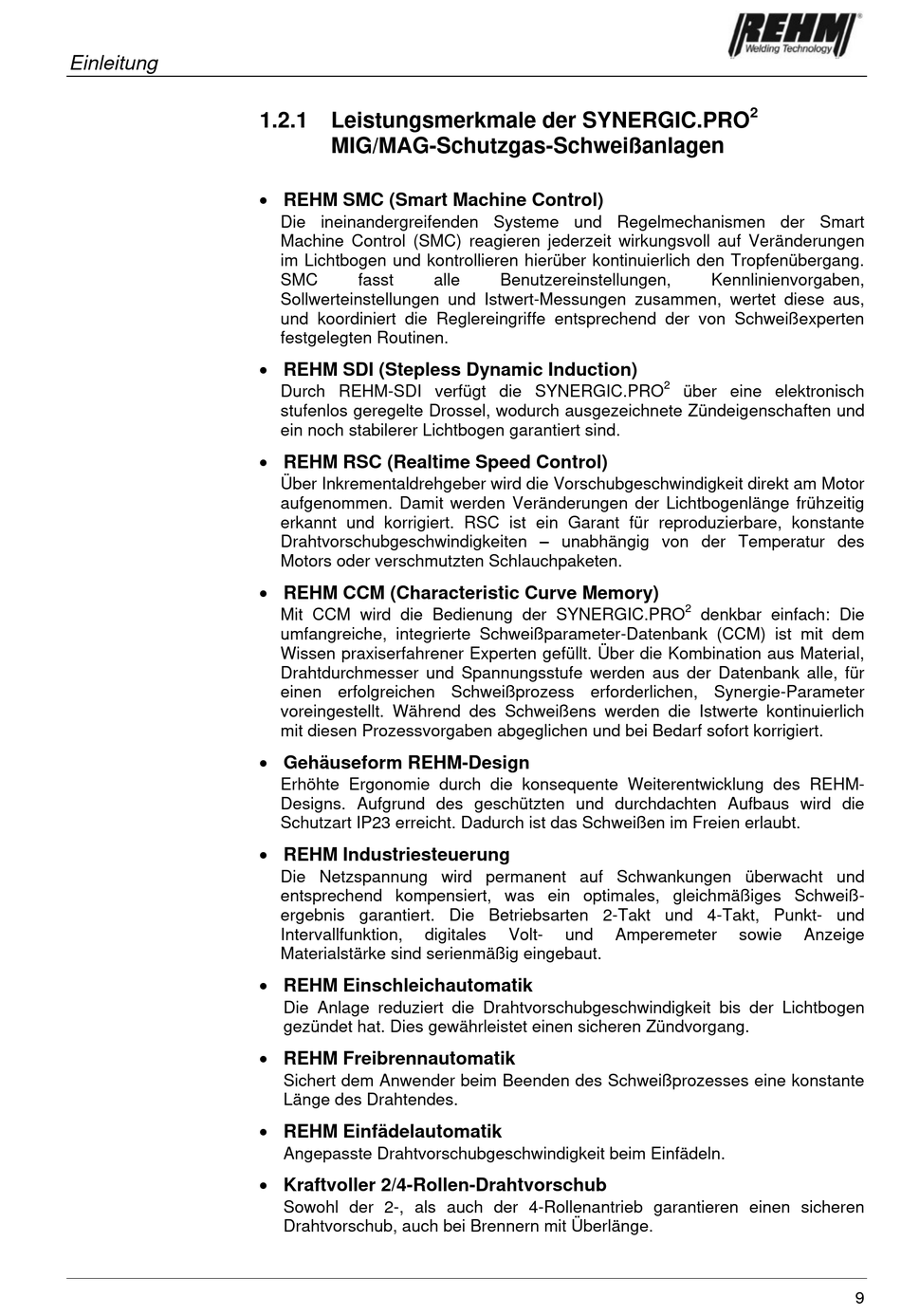 Einleitung

REHM Welding Technology

1.2.1 Leistungsmerkmale der SYNERGIC.PRO$^2$ MIG/MAG-Schutzgas-Schweißanlagen

• REHM SMC (Smart Machine Control)
Die ineinandergreifenden Systeme und Regelmechanismen der Smart Machine Control (SMC) reagieren jederzeit wirkungsvoll auf Veränderungen im Lichtbogen und kontrollieren hierüber kontinuierlich den Tropfenübergang. SMC fasst alle Benutzereinstellungen, Kennlinienvorgaben, Sollwerteinstellungen und Istwert-Messungen zusammen, wertet diese aus, und koordiniert die Reglereingriffe entsprechend der von Schweißexperten festgelegten Routinen.

• REHM SDI (Stepless Dynamic Induction)
Durch REHM-SDI verfügt die SYNERGIC.PRO$^2$ über eine elektronisch stufenlos geregelte Drossel, wodurch ausgezeichnete Zündeigenschaften und ein noch stabilerer Lichtbogen garantiert sind.

• REHM RSC (Realtime Speed Control)
Über Inkrementaldrehgeber wird die Vorschubgeschwindigkeit direkt am Motor aufgenommen. Damit werden Veränderungen der Lichtbogenlänge frühzeitig erkannt und korrigiert. RSC ist ein Garant für reproduzierbare, konstante Drahtvorschubgeschwindigkeiten – unabhängig von der Temperatur des Motors oder verschmutzten Schlauchpaketen.

• REHM CCM (Characteristic Curve Memory)
Mit CCM wird die Bedienung der SYNERGIC.PRO$^2$ denkbar einfach: Die umfangreiche, integrierte Schweißparameter-Datenbank (CCM) ist mit dem Wissen praxiserfahrener Experten gefüllt. Über die Kombination aus Material, Drahtdurchmesser und Spannungsstufe werden aus der Datenbank alle, für einen erfolgreichen Schweißprozess erforderlichen, Synergie-Parameter voreingestellt. Während des Schweißens werden die Istwerte kontinuierlich mit diesen Prozessvorgaben abgeglichen und bei Bedarf sofort korrigiert.

• Gehäuseform REHM-Design
Erhöhte Ergonomie durch die konsequente Weiterentwicklung des REHM-Designs. Aufgrund des geschützten und durchdachten Aufbaus wird die Schutzart IP23 erreicht. Dadurch ist das Schweißen im Freien erlaubt.

• REHM Industriesteuerung
Die Netzspannung wird permanent auf Schwankungen überwacht und entsprechend kompensiert, was ein optimales, gleichmäßiges Schweißergebnis garantiert. Die Betriebsarten 2-Takt und 4-Takt, Punkt- und Intervallfunktion, digitales Volt- und Amperemeter sowie Anzeige Materialstärke sind serienmäßig eingebaut.

• REHM Einschleichautomatik
Die Anlage reduziert die Drahtvorschubgeschwindigkeit bis der Lichtbogen gezündet hat. Dies gewährleistet einen sicheren Zündvorgang.

• REHM Freibrennautomatik
Sichert dem Anwender beim Beenden des Schweißprozesses eine konstante Länge des Drahtendes.

• REHM Einfädelautomatik
Angepasste Drahtvorschubgeschwindigkeit beim Einfädeln.

• Kraftvoller 2/4-Rollen-Drahtvorschub
Sowohl der 2-, als auch der 4-Rollenantrieb garantieren einen sicheren Drahtvorschub, auch bei Brennern mit Überlänge.

9